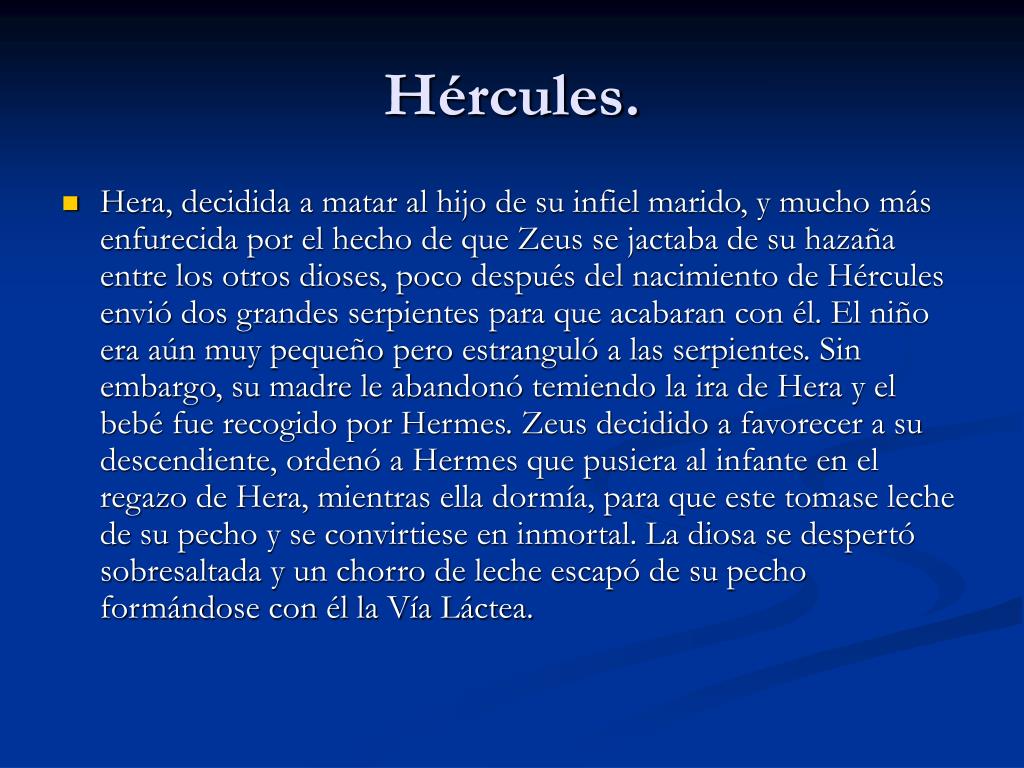 Hércules.

Hera, decidida a matar al hijo de su infiel marido, y mucho más enfurecida por el hecho de que Zeus se jactaba de su hazaña entre los otros dioses, poco después del nacimiento de Hércules envió dos grandes serpientes para que acabaran con él. El niño era aún muy pequeño pero estranguló a las serpientes. Sin embargo, su madre le abandonó temiendo la ira de Hera y el bebé fue recogido por Hermes. Zeus decidido a favorecer a su descendiente, ordenó a Hermes que pusiera al infante en el regazo de Hera, mientras ella dormía, para que este tomase leche de su pecho y se convirtiese en inmortal. La diosa se despertó sobresaltada y un chorro de leche escapó de su pecho formándose con él la Vía Láctea.